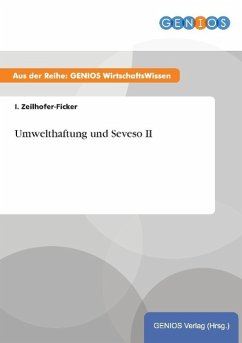 GENIOS

Aus der Reihe: GENIOS WirtschaftsWissen

I. Zeilhofer-Ficker

Umwelthaftung und Seveso II

GENIOS Verlag (Hrsg.)